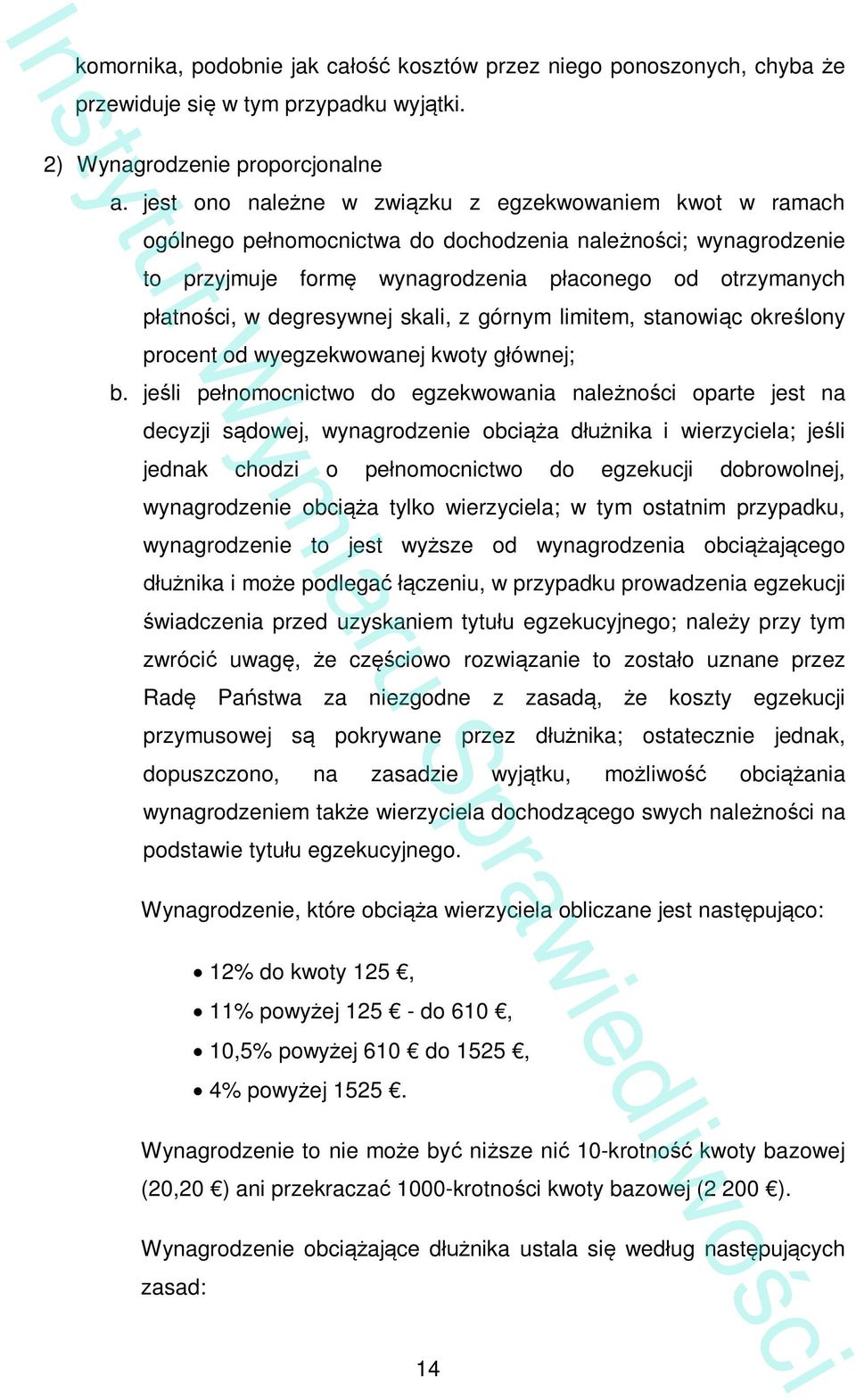 komornika, podobnie jak całość kosztów przez niego ponoszonych, chyba że przewiduje się w tym przypadku wyjątki.

2) Wynagrodzenie proporcjonalne

a. jest ono należne w związku z egzekwowaniem kwot w ramach ogólnego pełnomocnictwa do dochodzenia należności; wynagrodzenie to przyjmuje formę wynagrodzenia płaconego od otrzymanych płatności, w degresywnej skali, z górnym limitem, stanowiąc określony procent od wyegzekwowanej kwoty głównej;

b. jeśli pełnomocnictwo do egzekwowania należności oparte jest na decyzji sądowej, wynagrodzenie obciąża dłużnika i wierzyciela; jeśli jednak chodzi o pełnomocnictwo do egzekucji dobrowolnej, wynagrodzenie obciąża tylko wierzyciela; w tym ostatnim przypadku, wynagrodzenie to jest wyższe od wynagrodzenia obciążającego dłużnika i może podlegać łączeniu, w przypadku prowadzenia egzekucji świadczenia przed uzyskaniem tytułu egzekucyjnego; należy przy tym zwrócić uwagę, że częściowo rozwiązanie to zostało uznane przez Radę Państwa za niezgodne z zasadą, że koszty egzekucji przymusowej są pokrywane przez dłużnika; ostatecznie jednak, dopuszczono, na zasadzie wyjątku, możliwość obciążania wynagrodzeniem także wierzyciela dochodzącego swych należności na podstawie tytułu egzekucyjnego.

Wynagrodzenie, które obciąża wierzyciela obliczane jest następująco:

• 12% do kwoty 125 €,
• 11% powyżej 125 € - do 610 €,
• 10,5% powyżej 610 € do 1525 €,
• 4% powyżej 1525 €.

Wynagrodzenie to nie może być niższe nić 10-krotność kwoty bazowej (20,20 €) ani przekraczać 1000-krotności kwoty bazowej (2 200 €).

Wynagrodzenie obciążające dłużnika ustala się według następujących zasad:

14

Instytut Wymiaru Sprawiedliwości